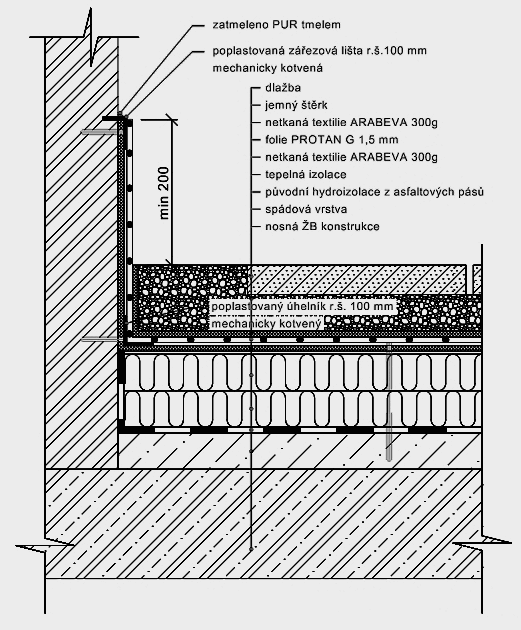 zatmeleno PUR tmelem

poplastovaná zářezová lišta r.š.100 mm mechanicky kotvená

dlažba
jemný štěrk
netkaná textilie ARABEVA 300g
folie PROTAN G 1,5 mm
netkaná textilie ARABEVA 300g
tepelná izolace
původní hydroizolace z asfaltových pásů
spádová vrstva
nosná ŽB konstrukce

min 200

poplastovaný úhelník r.š. 100 mm
mechanicky kotvený